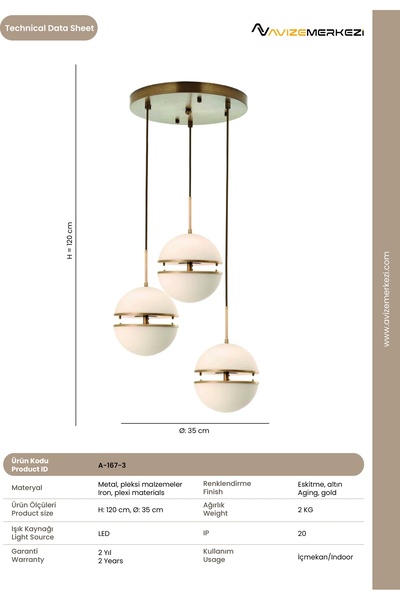 Technical Data Sheet

AVIZEMERKEZI

H = 120 cm

Ø: 35 cm

www.avizemerkezi.com

| Ürün Kodu Product ID | A-167-3 | | |
|---|---|---|---|
| Materyal | Metal, pleksi malzemeler Iron, plexi materials | Renklendirme Finish | Eskitme, altın Aging, gold |
| Ürün Ölçüleri Product size | H: 120 cm, Ø: 35 cm | Ağırlık Weight | 2 KG |
| Işık Kaynağı Light Source | LED | IP | 20 |
| Garanti Warranty | 2 Yıl 2 Years | Kullanım Usage | İçmekan/Indoor |